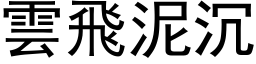 雲飛泥沉